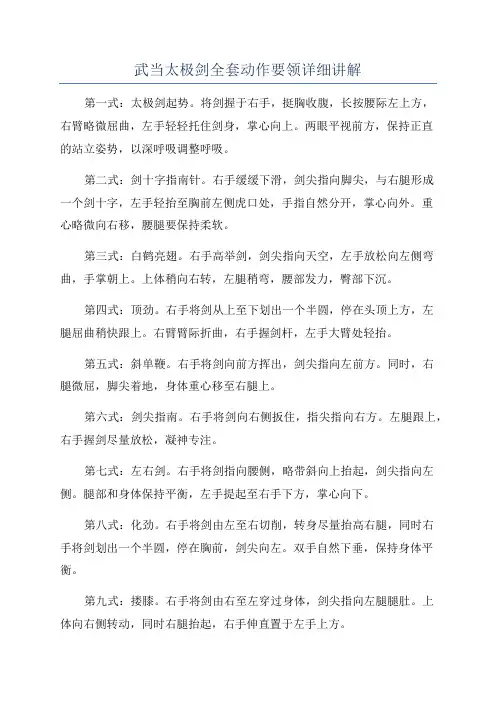 武当太极剑全套动作要领详细讲解

第一式：太极剑起势。将剑握于右手，挺胸收腹，长按腰际左上方，右臂略微屈曲，左手轻轻托住剑身，掌心向上。两眼平视前方，保持正直的站立姿势，以深呼吸调整呼吸。

第二式：剑十字指南针。右手缓缓下滑，剑尖指向脚尖，与右腿形成一个剑十字，左手轻抬至胸前左侧虎口处，手指自然分开，掌心向外。重心略微向右移，腰腿要保持柔软。

第三式：白鹤亮翅。右手高举剑，剑尖指向天空，左手放松向左侧弯曲，手掌朝上。上体稍向右转，左腿稍弯，腰部发力，臀部下沉。

第四式：顶劲。右手将剑从上至下划出一个半圆，停在头顶上方，左腿屈曲稍快跟上。右臂臂际折曲，右手握剑杆，左手大臂处轻抬。

第五式：斜单鞭。右手将剑向前方挥出，剑尖指向左前方。同时，右腿微屈，脚尖着地，身体重心移至右腿上。

第六式：剑尖指南。右手将剑向右侧扳住，指尖指向右方。左腿跟上，右手握剑尽量放松，凝神专注。

第七式：左右剑。右手将剑指向腰侧，略带斜向上抬起，剑尖指向左侧。腿部和身体保持平衡，左手提起至右手下方，掌心向下。

第八式：化劲。右手将剑由左至右切削，转身尽量抬高右腿，同时右手将剑划出一个半圆，停在胸前，剑尖向左。双手自然下垂，保持身体平衡。

第九式：搂膝。右手将剑由右至左穿过身体，剑尖指向左腿腿肚。上体向右侧转动，同时右腿抬起，右手伸直置于左手上方。